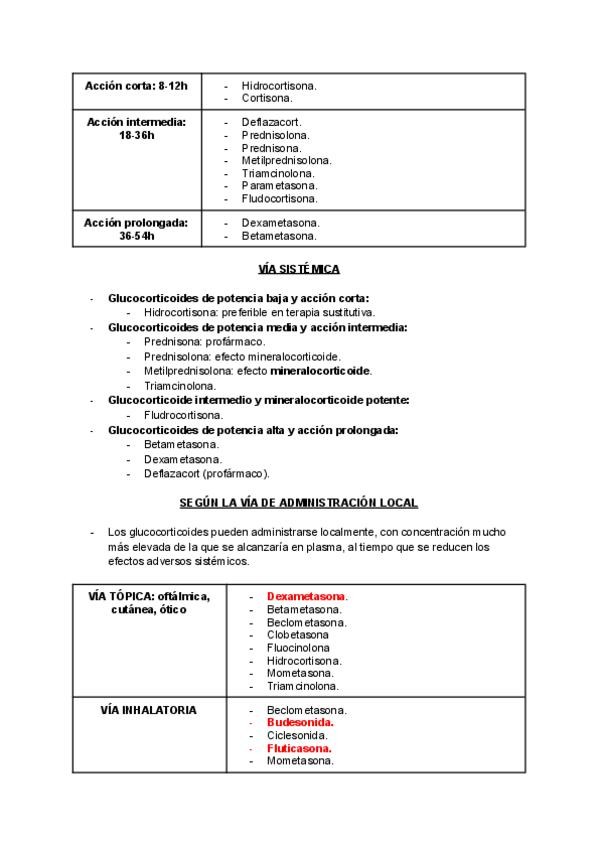 | Acción corta: 8-12h | - Hidrocortisona.<br>- Cortisona. |
|---|---|
| Acción intermedia: 18-36h | - Deflazacort.<br>- Prednisolona.<br>- Prednisona.<br>- Metilprednisolona.<br>- Triamcinolona.<br>- Parametasona.<br>- Fludocortisona. |
| Acción prolongada: 36-54h | - Dexametasona.<br>- Betametasona. |

VÍA SISTÉMICA

- Glucocorticoides de potencia baja y acción corta:
  - Hidrocortisona: preferible en terapia sustitutiva.
- Glucocorticoides de potencia media y acción intermedia:
  - Prednisona: profármaco.
  - Prednisolona: efecto mineralocorticoide.
  - Metilprednisolona: efecto mineralocorticoide.
  - Triamcinolona.
- Glucocorticoide intermedio y mineralocorticoide potente:
  - Fludrocortisona.
- Glucocorticoides de potencia alta y acción prolongada:
  - Betametasona.
  - Dexametasona.
  - Deflazacort (profármaco).

SEGÚN LA VÍA DE ADMINISTRACIÓN LOCAL

- Los glucocorticoides pueden administrarse localmente, con concentración mucho más elevada de la que se alcanzaría en plasma, al tiempo que se reducen los efectos adversos sistémicos.

| VÍA TÓPICA: oftálmica, cutánea, ótico | - Dexametasona.<br>- Betametasona.<br>- Beclometasona.<br>- Clobetasona<br>- Fluocinolona<br>- Hidrocortisona.<br>- Mometasona.<br>- Triamcinolona. |
|---|---|
| VÍA INHALATORIA | - Beclometasona.<br>- Budesonida.<br>- Ciclesonida.<br>- Fluticasona.<br>- Mometasona. |